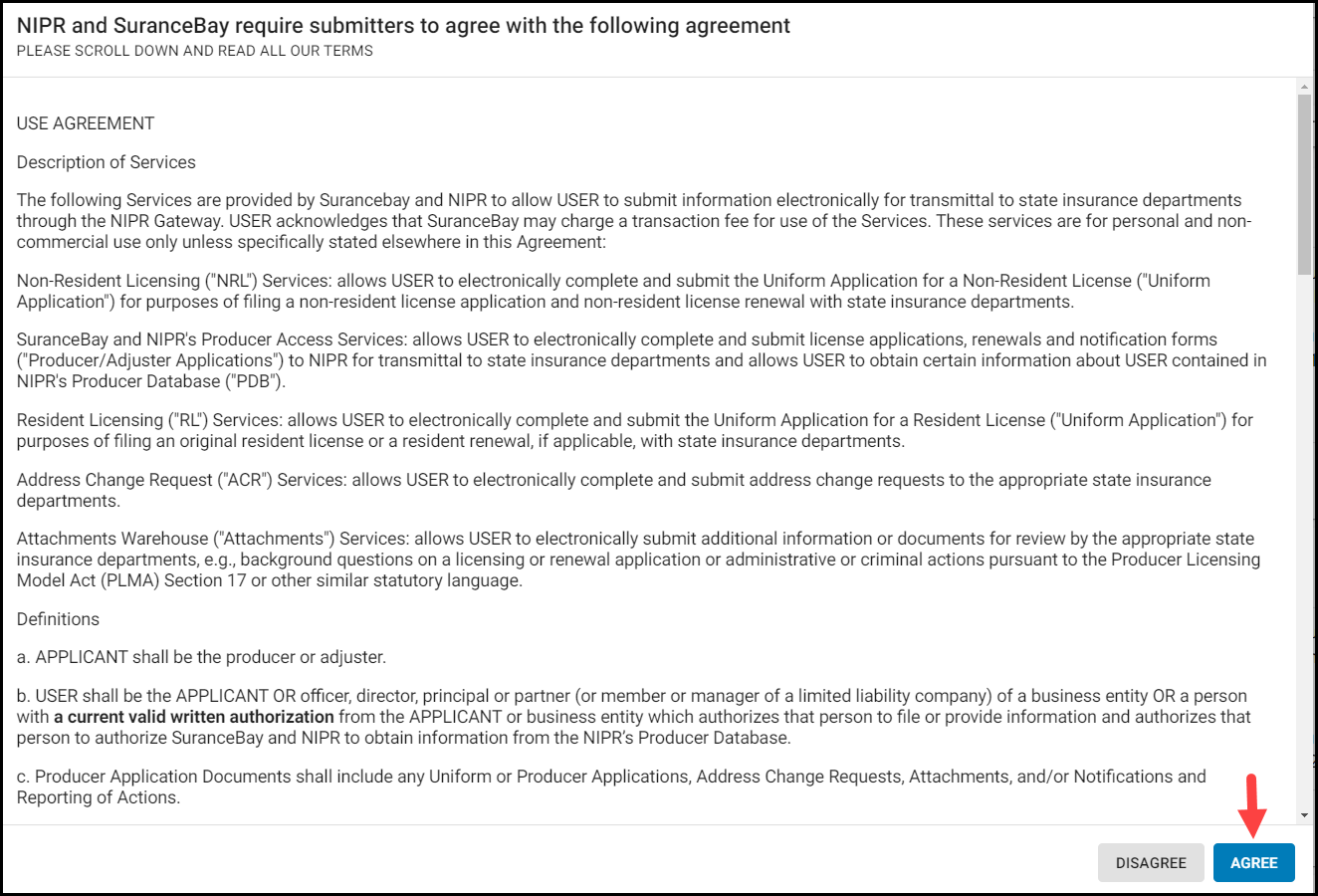 NIPR and SuranceBay require submitters to agree with the following agreement
PLEASE SCROLL DOWN AND READ ALL OUR TERMS

USE AGREEMENT

Description of Services

The following Services are provided by Surancebay and NIPR to allow USER to submit information electronically for transmittal to state insurance departments through the NIPR Gateway. USER acknowledges that SuranceBay may charge a transaction fee for use of the Services. These services are for personal and non-commercial use only unless specifically stated elsewhere in this Agreement:

Non-Resident Licensing ("NRL") Services: allows USER to electronically complete and submit the Uniform Application for a Non-Resident License ("Uniform Application") for purposes of filing a non-resident license application and non-resident license renewal with state insurance departments.

SuranceBay and NIPR's Producer Access Services: allows USER to electronically complete and submit license applications, renewals and notification forms ("Producer/Adjuster Applications") to NIPR for transmittal to state insurance departments and allows USER to obtain certain information about USER contained in NIPR's Producer Database ("PDB").

Resident Licensing ("RL") Services: allows USER to electronically complete and submit the Uniform Application for a Resident License ("Uniform Application") for purposes of filing an original resident license or a resident renewal, if applicable, with state insurance departments.

Address Change Request ("ACR") Services: allows USER to electronically complete and submit address change requests to the appropriate state insurance departments.

Attachments Warehouse ("Attachments") Services: allows USER to electronically submit additional information or documents for review by the appropriate state insurance departments, e.g., background questions on a licensing or renewal application or administrative or criminal actions pursuant to the Producer Licensing Model Act (PLMA) Section 17 or other similar statutory language.

Definitions

a. APPLICANT shall be the producer or adjuster.

b. USER shall be the APPLICANT OR officer, director, principal or partner (or member or manager of a limited liability company) of a business entity OR a person with a current valid written authorization from the APPLICANT or business entity which authorizes that person to file or provide information and authorizes that person to authorize SuranceBay and NIPR to obtain information from the NIPR's Producer Database.

c. Producer Application Documents shall include any Uniform or Producer Applications, Address Change Requests, Attachments, and/or Notifications and Reporting of Actions.

DISAGREE
AGREE